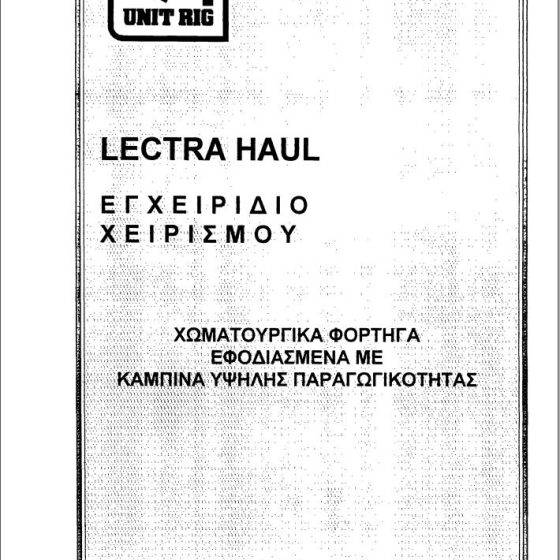 UNIT RIG

LECTRA HAUL

ΕΓΧΕΙΡΙΔΙΟ
ΧΕΙΡΙΣΜΟΥ

ΧΩΜΑΤΟΥΡΓΙΚΑ ΦΟΡΤΗΓΑ
ΕΦΟΔΙΑΣΜΕΝΑ ΜΕ
ΚΑΜΠΙΝΑ ΥΨΗΛΗΣ ΠΑΡΑΓΩΓΙΚΟΤΗΤΑΣ